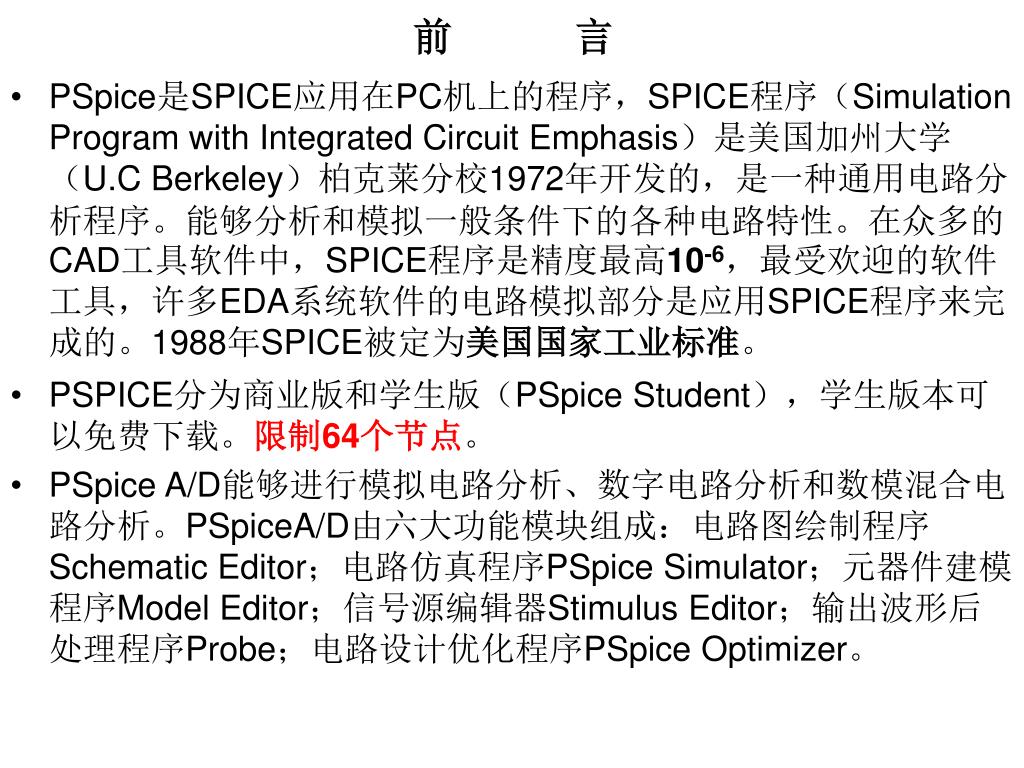 前　　言

• PSpice是SPICE应用在PC机上的程序，SPICE程序（Simulation Program with Integrated Circuit Emphasis）是美国加州大学（U.C Berkeley）柏克莱分校1972年开发的，是一种通用电路分析程序。能够分析和模拟一般条件下的各种电路特性。在众多的CAD工具软件中，SPICE程序是精度最高$10^{-6}$，最受欢迎的软件工具，许多EDA系统软件的电路模拟部分是应用SPICE程序来完成的。1988年SPICE被定为美国国家工业标准。

• PSPICE分为商业版和学生版（PSpice Student），学生版本可以免费下载。限制64个节点。

• PSpice A/D能够进行模拟电路分析、数字电路分析和数模混合电路分析。PSpiceA/D由六大功能模块组成：电路图绘制程序Schematic Editor；电路仿真程序PSpice Simulator；元器件建模程序Model Editor；信号源编辑器Stimulus Editor；输出波形后处理程序Probe；电路设计优化程序PSpice Optimizer。